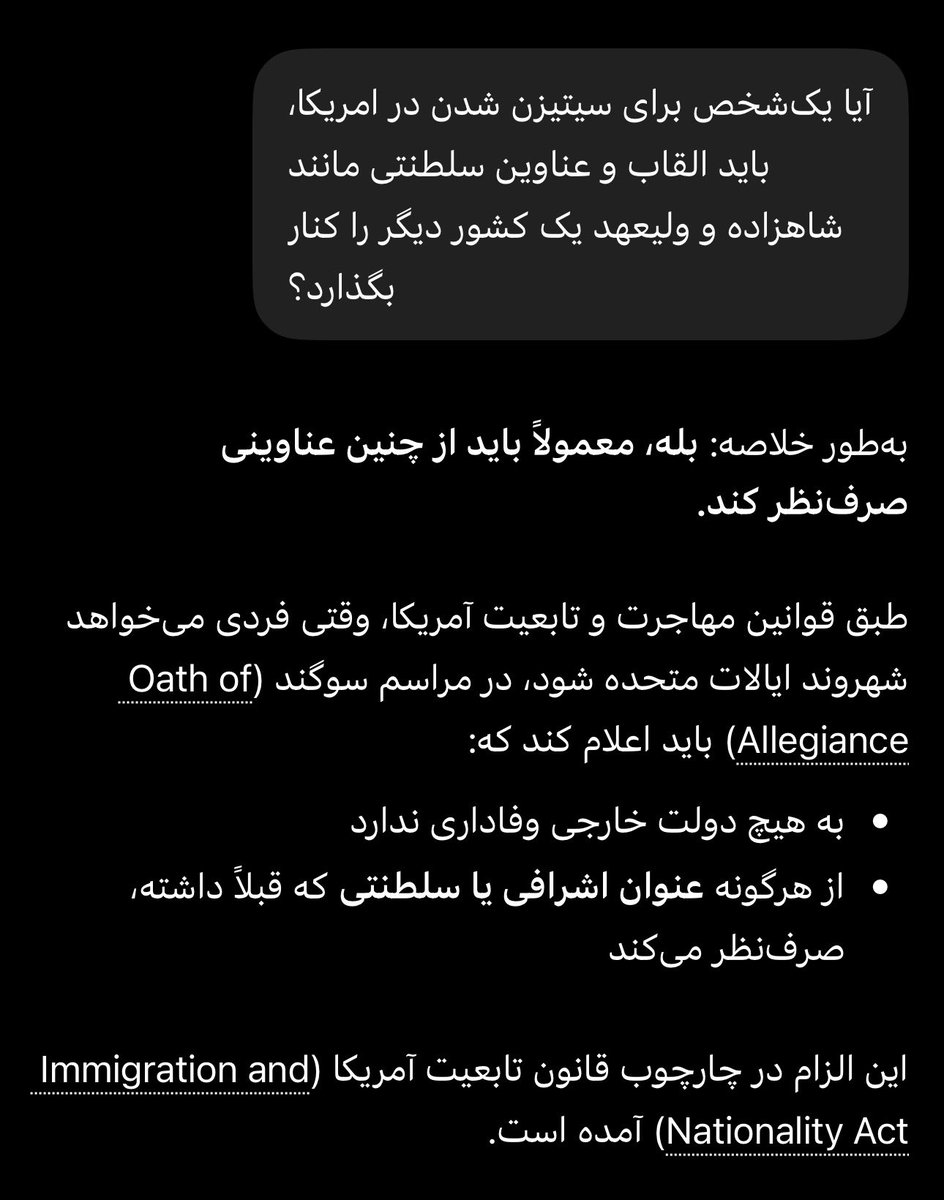 آیا یک‌شخص برای سیتیزن شدن در امریکا، باید القاب و عناوین سلطنتی مانند شاهزاده و ولیعهد یک کشور دیگر را کنار بگذارد؟

به‌طور خلاصه: بله، معمولاً باید از چنین عناوینی صرف‌نظر کند.

طبق قوانین مهاجرت و تابعیت آمریکا، وقتی فردی می‌خواهد شهروند ایالات متحده شود، در مراسم سوگند (Oath of Allegiance) باید اعلام کند که:

• به هیچ دولت خارجی وفاداری ندارد
• از هرگونه عنوان اشرافی یا سلطنتی که قبلاً داشته، صرف‌نظر می‌کند

این الزام در چارچوب قانون تابعیت آمریکا (Immigration and Nationality Act) آمده است.